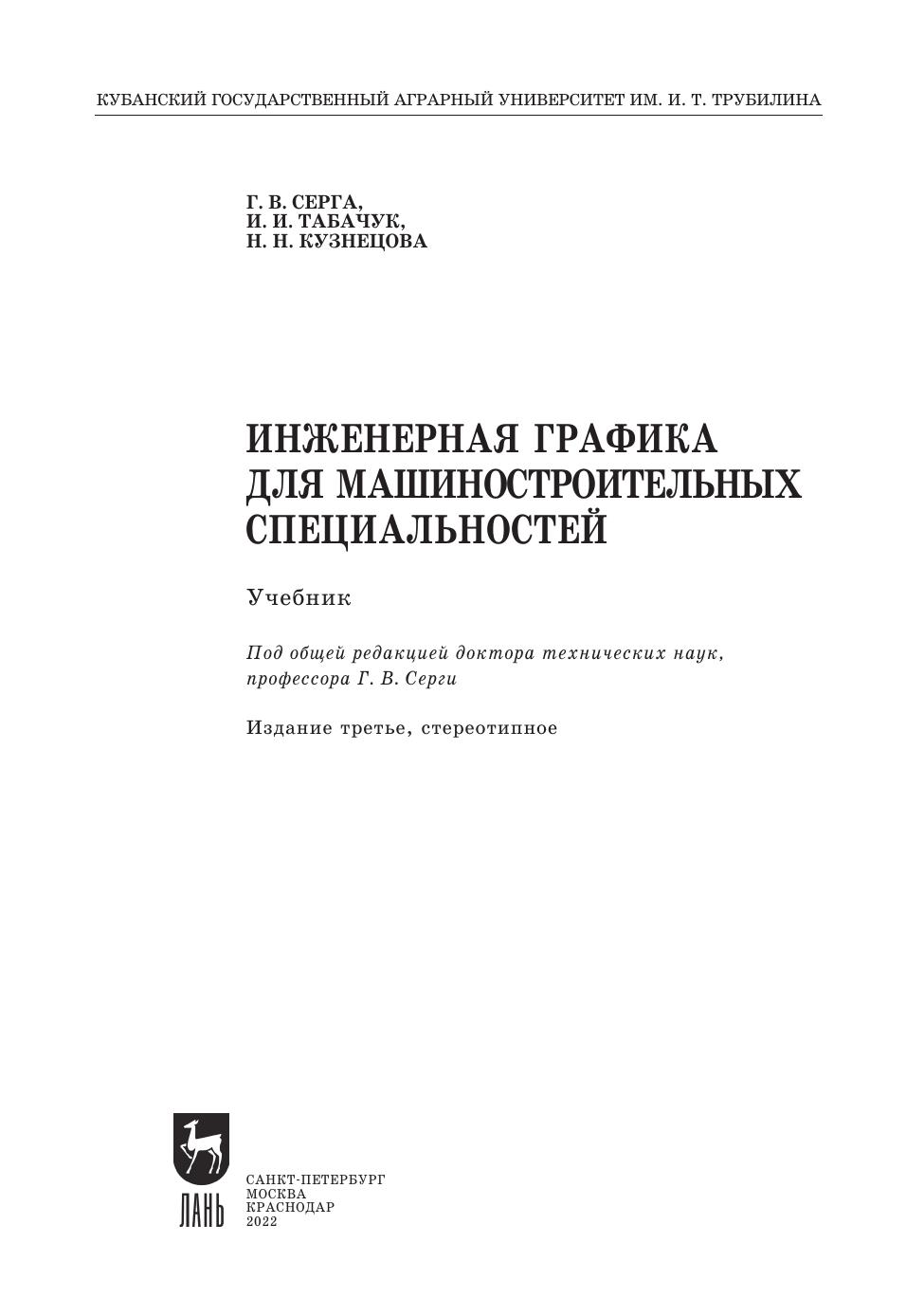 КУБАНСКИЙ ГОСУДАРСТВЕННЫЙ АГРАРНЫЙ УНИВЕРСИТЕТ ИМ. И. Т. ТРУБИЛИНА

Г. В. СЕРГА,
И. И. ТАБАЧУК,
Н. Н. КУЗНЕЦОВА

ИНЖЕНЕРНАЯ ГРАФИКА
ДЛЯ МАШИНОСТРОИТЕЛЬНЫХ
СПЕЦИАЛЬНОСТЕЙ

Учебник

Под общей редакцией доктора технических наук, профессора Г. В. Серги

Издание третье, стереотипное

ЛАНЬ

САНКТ-ПЕТЕРБУРГ
МОСКВА
КРАСНОДАР
2022